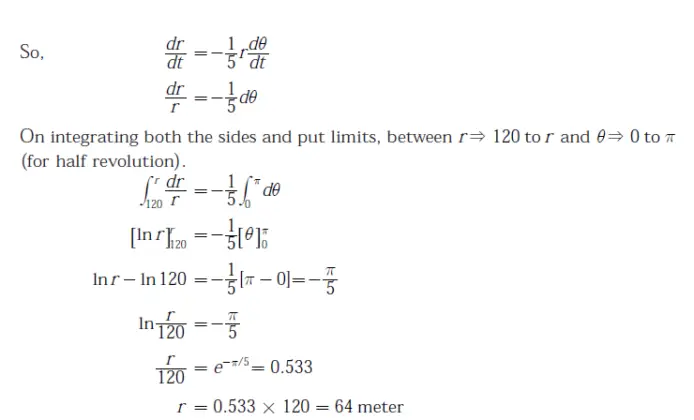 So, $\frac{dr}{dt} = -\frac{1}{5} r \frac{d\theta}{dt}$

$\frac{dr}{r} = -\frac{1}{5} d\theta$

On integrating both the sides and put limits, between $r \Rightarrow 120$ to $r$ and $\theta \Rightarrow 0$ to $\pi$ (for half revolution).

$\int_{120}^{r} \frac{dr}{r} = -\frac{1}{5} \int_{0}^{\pi} d\theta$

$[\ln r]_{120}^{r} = -\frac{1}{5} [\theta]_{0}^{\pi}$

$\ln r - \ln 120 = -\frac{1}{5} [\pi - 0] = -\frac{\pi}{5}$

$\ln \frac{r}{120} = -\frac{\pi}{5}$

$\frac{r}{120} = e^{-\pi/5} = 0.533$

$r = 0.533 \times 120 = 64$ meter